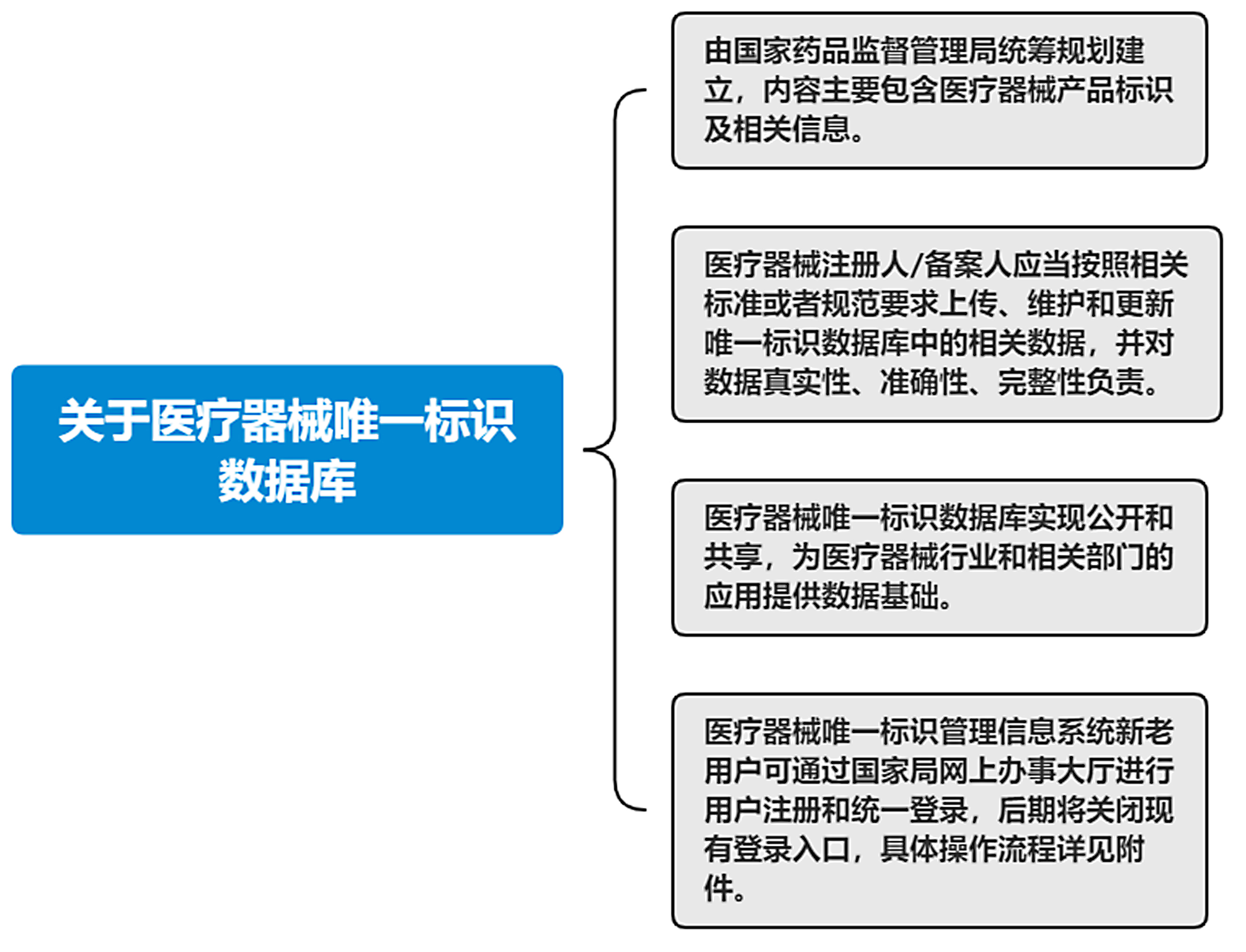 关于医疗器械唯一标识数据库

由国家药品监督管理局统筹规划建立，内容主要包含医疗器械产品标识及相关信息。

医疗器械注册人/备案人应当按照相关标准或者规范要求上传、维护和更新唯一标识数据库中的相关数据，并对数据真实性、准确性、完整性负责。

医疗器械唯一标识数据库实现公开和共享，为医疗器械行业和相关部门的应用提供数据基础。

医疗器械唯一标识管理信息系统新老用户可通过国家局网上办事大厅进行用户注册和统一登录，后期将关闭现有登录入口，具体操作流程详见附件。